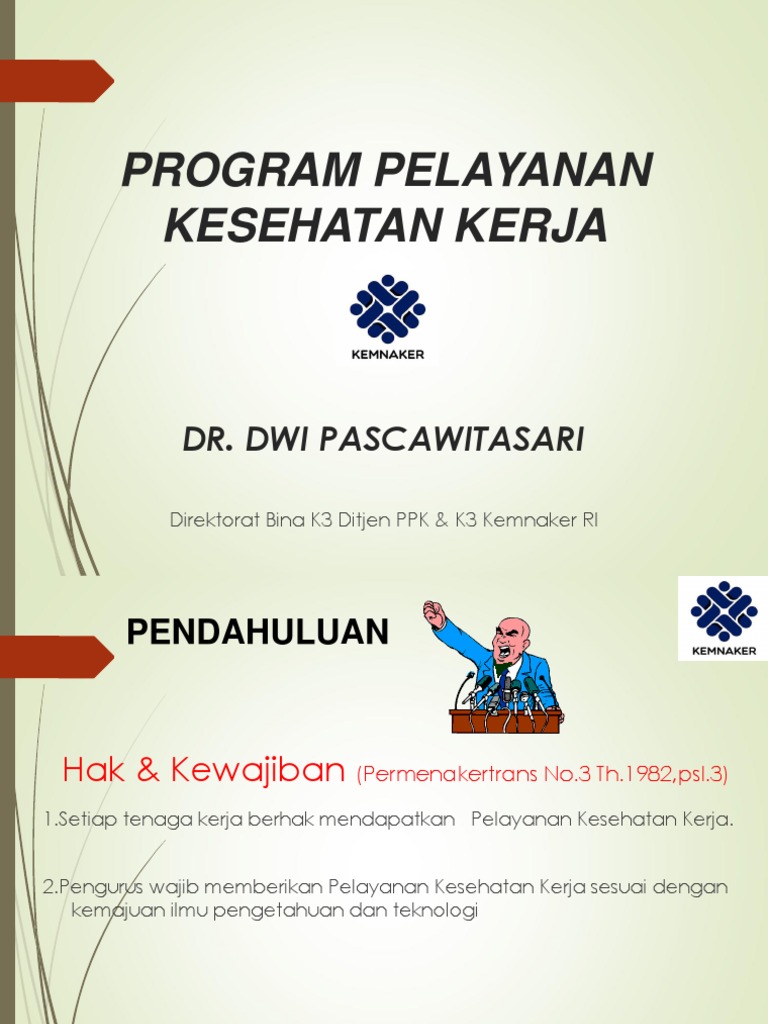 PROGRAM PELAYANAN KESEHATAN KERJA

KEMNAKER

DR. DWI PASCAWITASARI

Direktorat Bina K3 Ditjen PPK & K3 Kemnaker RI

PENDAHULUAN

KEMNAKER

Hak & Kewajiban (Permenakertrans No.3 Th.1982,psl.3)

1.Setiap tenaga kerja berhak mendapatkan Pelayanan Kesehatan Kerja.

2.Pengurus wajib memberikan Pelayanan Kesehatan Kerja sesuai dengan kemajuan ilmu pengetahuan dan teknologi